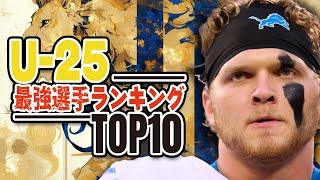 U-25
最強選手ランキング
TOP10